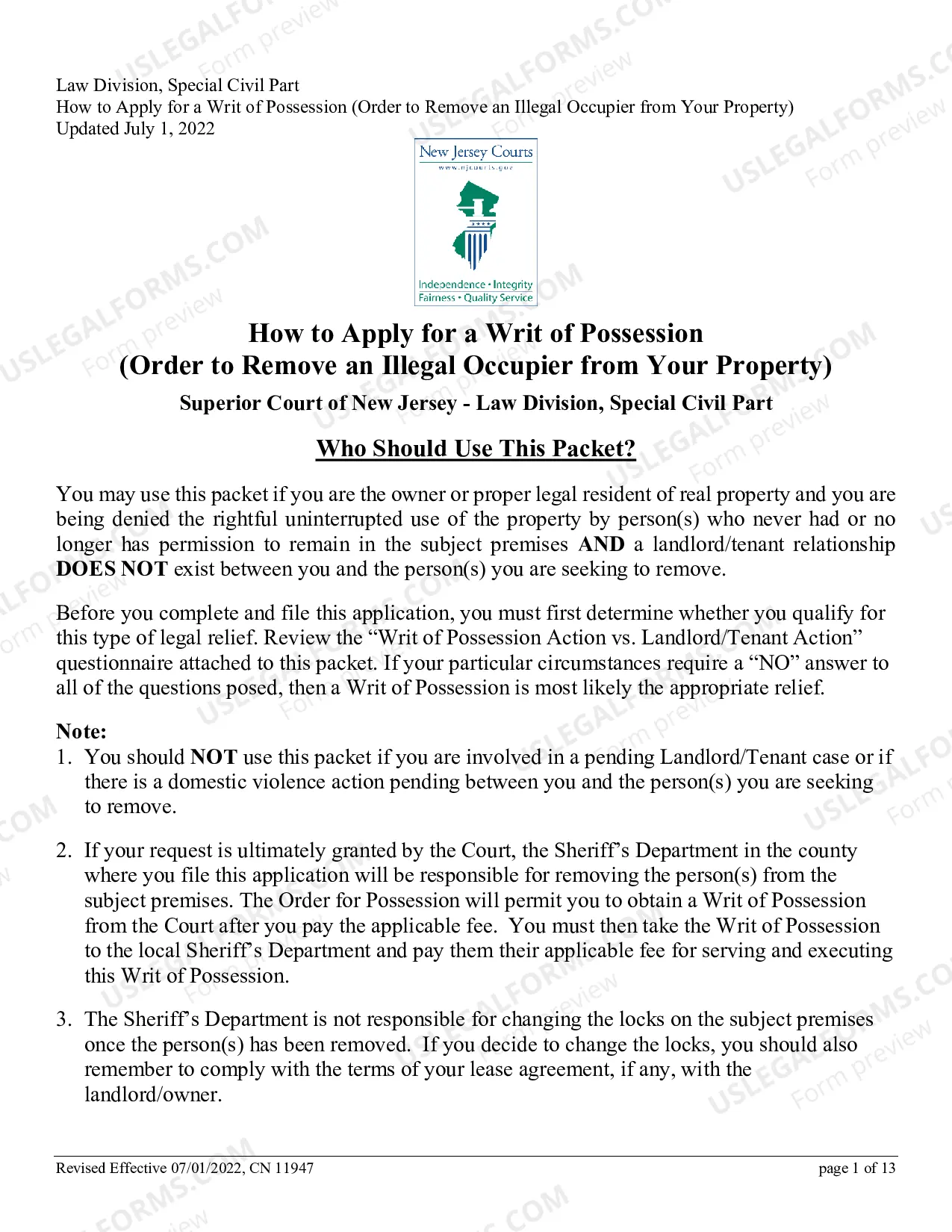 Law Division, Special Civil Part
How to Apply for a Writ of Possession (Order to Remove an Illegal Occupier from Your Property)
Updated July 1, 2022

New Jersey Courts
www.njcourts.gov

Independence • Integrity
Fairness • Quality Service

How to Apply for a Writ of Possession
(Order to Remove an Illegal Occupier from Your Property)

Superior Court of New Jersey - Law Division, Special Civil Part

Who Should Use This Packet?

You may use this packet if you are the owner or proper legal resident of real property and you are being denied the rightful uninterrupted use of the property by person(s) who never had or no longer has permission to remain in the subject premises AND a landlord/tenant relationship DOES NOT exist between you and the person(s) you are seeking to remove.

Before you complete and file this application, you must first determine whether you qualify for this type of legal relief. Review the "Writ of Possession Action vs. Landlord/Tenant Action" questionnaire attached to this packet. If your particular circumstances require a "NO" answer to all of the questions posed, then a Writ of Possession is most likely the appropriate relief.

Note:
1. You should NOT use this packet if you are involved in a pending Landlord/Tenant case or if there is a domestic violence action pending between you and the person(s) you are seeking to remove.

2. If your request is ultimately granted by the Court, the Sheriff's Department in the county where you file this application will be responsible for removing the person(s) from the subject premises. The Order for Possession will permit you to obtain a Writ of Possession from the Court after you pay the applicable fee. You must then take the Writ of Possession to the local Sheriff's Department and pay them their applicable fee for serving and executing this Writ of Possession.

3. The Sheriff's Department is not responsible for changing the locks on the subject premises once the person(s) has been removed. If you decide to change the locks, you should also remember to comply with the terms of your lease agreement, if any, with the landlord/owner.

Revised Effective 07/01/2022, CN 11947
page 1 of 13

USLEGALFORMS.COM
Form preview